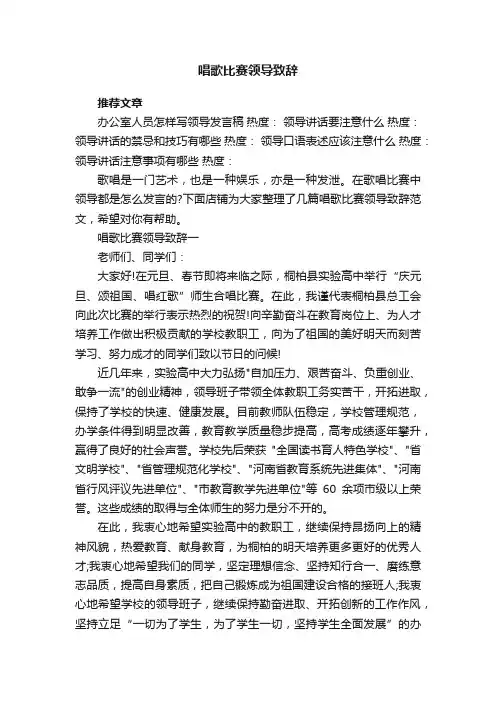 唱歌比赛领导致辞

推荐文章

办公室人员怎样写领导发言稿 热度： 领导讲话要注意什么 热度： 领导讲话的禁忌和技巧有哪些 热度： 领导口语表述应该注意什么 热度： 领导讲话注意事项有哪些 热度：

歌唱是一门艺术，也是一种娱乐，亦是一种发泄。在歌唱比赛中领导都是怎么发言的?下面店铺为大家整理了几篇唱歌比赛领导致辞范文，希望对你有帮助。

唱歌比赛领导致辞一

老师们、同学们：

大家好!在元旦、春节即将来临之际，桐柏县实验高中举行“庆元旦、颂祖国、唱红歌”师生合唱比赛。在此，我谨代表桐柏县总工会向此次比赛的举行表示热烈的祝贺!向辛勤奋斗在教育岗位上、为人才培养工作做出积极贡献的学校教职工，向为了祖国的美好明天而刻苦学习、努力成才的同学们致以节日的问候!

近几年来，实验高中大力弘扬"自加压力、艰苦奋斗、负重创业、敢争一流"的创业精神，领导班子带领全体教职工务实苦干，开拓进取，保持了学校的快速、健康发展。目前教师队伍稳定，学校管理规范，办学条件得到明显改善，教育教学质量稳步提高，高考成绩逐年攀升，赢得了良好的社会声誉。学校先后荣获 "全国读书育人特色学校"、"省文明学校"、"省管理规范化学校"、"河南省教育系统先进集体"、"河南省行风评议先进单位"、"市教育教学先进单位"等 60 余项市级以上荣誉。这些成绩的取得与全体师生的努力是分不开的。

在此，我衷心地希望实验高中的教职工，继续保持昂扬向上的精神风貌，热爱教育、献身教育，为桐柏的明天培养更多更好的优秀人才;我衷心地希望我们的同学，坚定理想信念、坚持知行合一、磨练意志品质，提高自身素质，把自己锻炼成为祖国建设合格的接班人;我衷心地希望学校的领导班子，继续保持勤奋进取、开拓创新的工作作风，坚持立足“一切为了学生，为了学生一切，坚持学生全面发展”的办